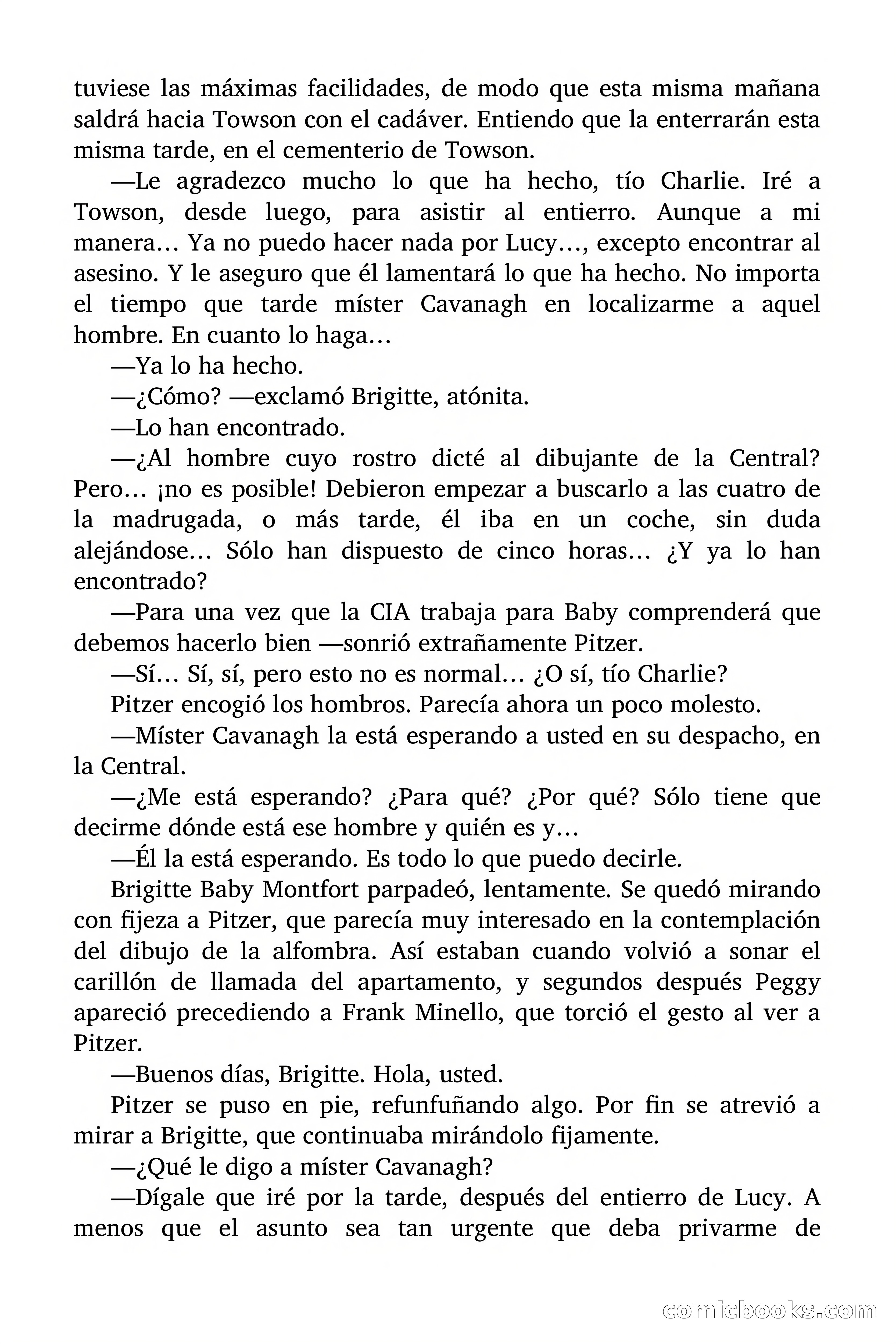 tuviese las máximas facilidades, de modo que esta misma mañana saldrá hacia Towson con el cadáver. Entiendo que la enterrarán esta misma tarde, en el cementerio de Towson.

—Le agradezco mucho lo que ha hecho, tío Charlie. Iré a Towson, desde luego, para asistir al entierro. Aunque a mi manera… Ya no puedo hacer nada por Lucy…, excepto encontrar al asesino. Y le aseguro que él lamentará lo que ha hecho. No importa el tiempo que tarde míster Cavanagh en localizarme a aquel hombre. En cuanto lo haga…

—Ya lo ha hecho.

—¿Cómo? —exclamó Brigitte, atónita.

—Lo han encontrado.

—¿Al hombre cuyo rostro dicté al dibujante de la Central? Pero… ¡no es posible! Debieron empezar a buscarlo a las cuatro de la madrugada, o más tarde, él iba en un coche, sin duda alejándose… Sólo han dispuesto de cinco horas… ¿Y ya lo han encontrado?

—Para una vez que la CIA trabaja para Baby comprenderá que debemos hacerlo bien —sonrió extrañamente Pitzer.

—Sí… Sí, sí, pero esto no es normal… ¿O sí, tío Charlie?

Pitzer encogió los hombros. Parecía ahora un poco molesto.

—Míster Cavanagh la está esperando a usted en su despacho, en la Central.

—¿Me está esperando? ¿Para qué? ¿Por qué? Sólo tiene que decirme dónde está ese hombre y quién es y…

—Él la está esperando. Es todo lo que puedo decirle.

Brigitte Baby Montfort parpadeó, lentamente. Se quedó mirando con fijeza a Pitzer, que parecía muy interesado en la contemplación del dibujo de la alfombra. Así estaban cuando volvió a sonar el carillón de llamada del apartamento, y segundos después Peggy apareció precediendo a Frank Minello, que torció el gesto al ver a Pitzer.

—Buenos días, Brigitte. Hola, usted.

Pitzer se puso en pie, refunfuñando algo. Por fin se atrevió a mirar a Brigitte, que continuaba mirándolo fijamente.

—¿Qué le digo a míster Cavanagh?

—Dígale que iré por la tarde, después del entierro de Lucy. A menos que el asunto sea tan urgente que deba privarme de

comicbooks.com